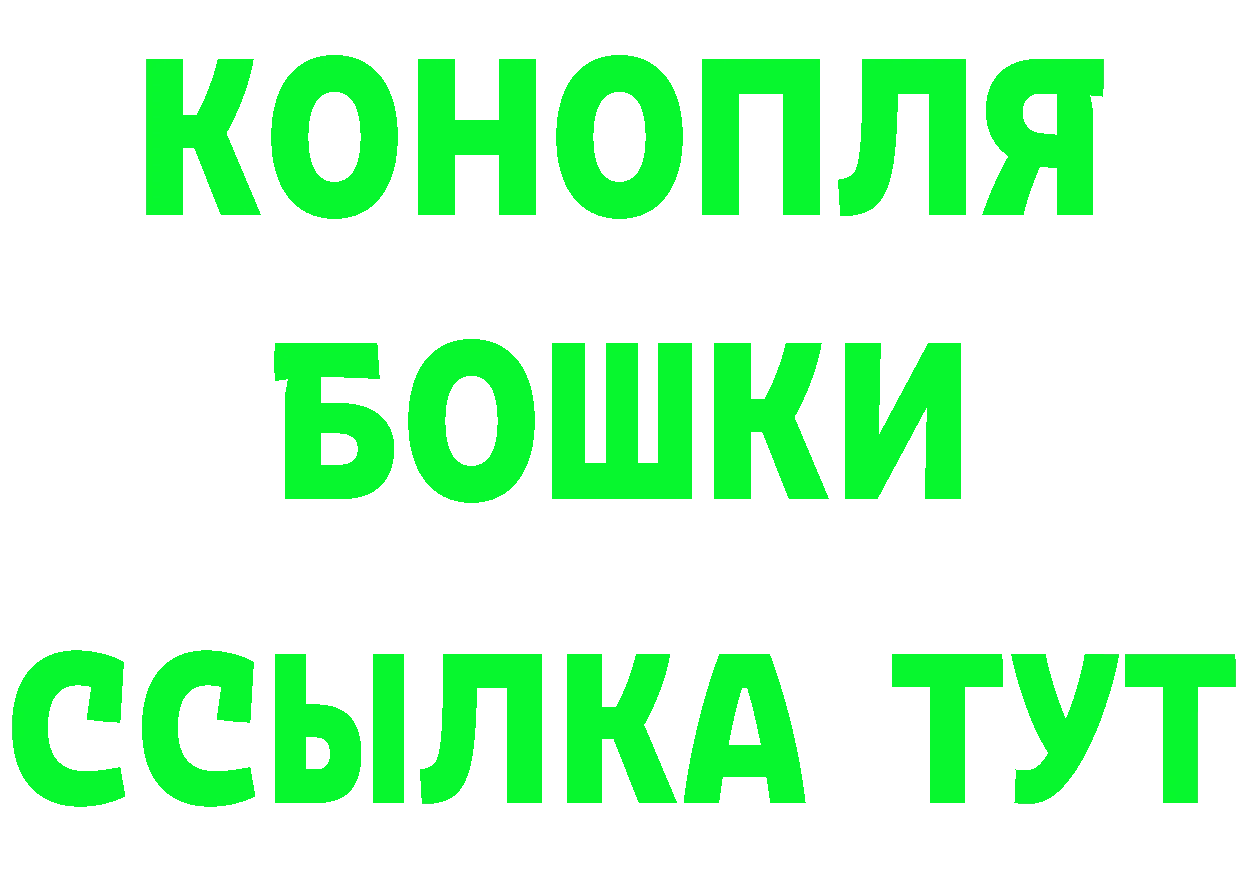 КОНОПЛЯ
БОШКИ
ССЫЛКА ТУТ